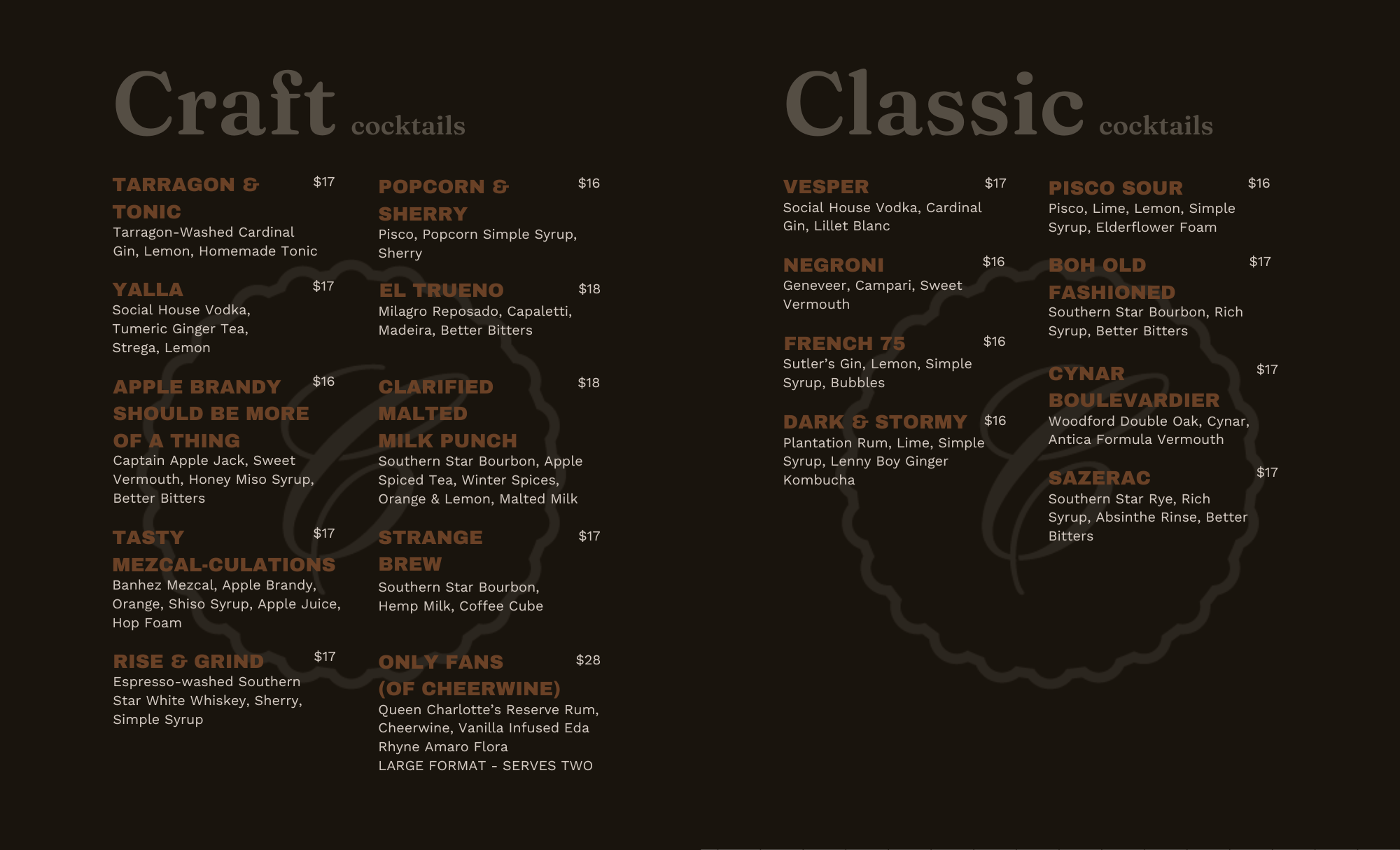 Craft cocktails

TARRAGON & TONIC $17
Tarragon-Washed Cardinal Gin, Lemon, Homemade Tonic

YALLA $17
Social House Vodka, Tumeric Ginger Tea, Strega, Lemon

APPLE BRANDY SHOULD BE MORE OF A THING $16
Captain Apple Jack, Sweet Vermouth, Honey Miso Syrup, Better Bitters

TASTY MEZCAL-CULATIONS $17
Banhez Mezcal, Apple Brandy, Orange, Shiso Syrup, Apple Juice, Hop Foam

RISE & GRIND $17
Espresso-washed Southern Star White Whiskey, Sherry, Simple Syrup

POPCORN & SHERRY $16
Pisco, Popcorn Simple Syrup, Sherry

EL TRUENO $18
Milagro Reposado, Capaletti, Madeira, Better Bitters

CLARIFIED MALTED MILK PUNCH $18
Southern Star Bourbon, Apple Spiced Tea, Winter Spices, Orange & Lemon, Malted Milk

STRANGE BREW $17
Southern Star Bourbon, Hemp Milk, Coffee Cube

ONLY FANS (OF CHEERWINE) $28
Queen Charlotte's Reserve Rum, Cheerwine, Vanilla Infused Eda Rhyne Amaro Flora
LARGE FORMAT - SERVES TWO

Classic cocktails

VESPER $17
Social House Vodka, Cardinal Gin, Lillet Blanc

NEGRONI $16
Geneveer, Campari, Sweet Vermouth

FRENCH 75 $16
Sutler's Gin, Lemon, Simple Syrup, Bubbles

DARK & STORMY $16
Plantation Rum, Lime, Simple Syrup, Lenny Boy Ginger Kombucha

PISCO SOUR $16
Pisco, Lime, Lemon, Simple Syrup, Elderflower Foam

BOH OLD FASHIONED $17
Southern Star Bourbon, Rich Syrup, Better Bitters

CYNAR BOULEVARDIER $17
Woodford Double Oak, Cynar, Antica Formula Vermouth

SAZERAC $17
Southern Star Rye, Rich Syrup, Absinthe Rinse, Better Bitters